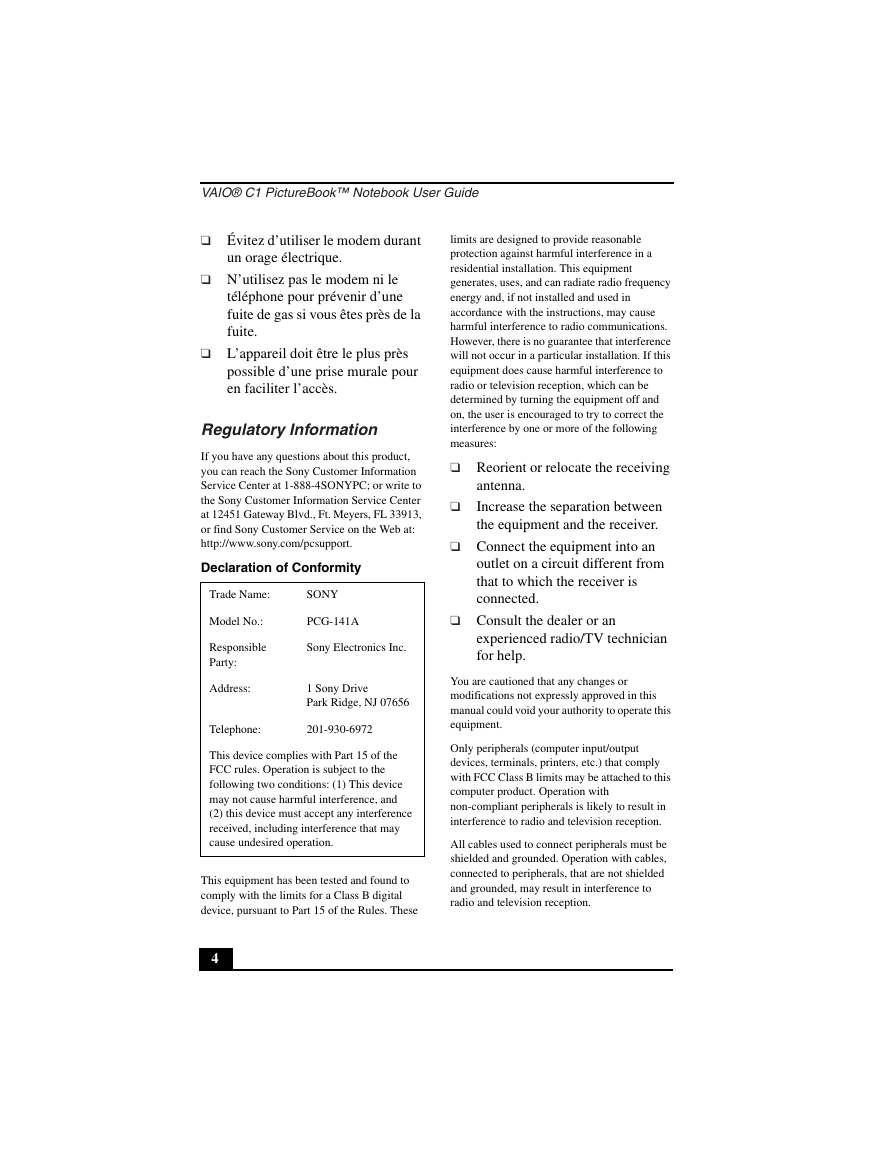 VAIO® C1 PictureBook™ Notebook User Guide

❑ Évitez d'utiliser le modem durant un orage électrique.

❑ N'utilisez pas le modem ni le téléphone pour prévenir d'une fuite de gas si vous êtes près de la fuite.

❑ L'appareil doit être le plus près possible d'une prise murale pour en faciliter l'accès.

Regulatory Information

If you have any questions about this product, you can reach the Sony Customer Information Service Center at 1-888-4SONYPC; or write to the Sony Customer Information Service Center at 12451 Gateway Blvd., Ft. Meyers, FL 33913, or find Sony Customer Service on the Web at: http://www.sony.com/pcsupport.

Declaration of Conformity

| Trade Name: | SONY |
|---|---|
| Model No.: | PCG-141A |
| Responsible Party: | Sony Electronics Inc. |
| Address: | 1 Sony Drive Park Ridge, NJ 07656 |
| Telephone: | 201-930-6972 |

This device complies with Part 15 of the FCC rules. Operation is subject to the following two conditions: (1) This device may not cause harmful interference, and (2) this device must accept any interference received, including interference that may cause undesired operation.

This equipment has been tested and found to comply with the limits for a Class B digital device, pursuant to Part 15 of the Rules. These limits are designed to provide reasonable protection against harmful interference in a residential installation. This equipment generates, uses, and can radiate radio frequency energy and, if not installed and used in accordance with the instructions, may cause harmful interference to radio communications. However, there is no guarantee that interference will not occur in a particular installation. If this equipment does cause harmful interference to radio or television reception, which can be determined by turning the equipment off and on, the user is encouraged to try to correct the interference by one or more of the following measures:

❑ Reorient or relocate the receiving antenna.

❑ Increase the separation between the equipment and the receiver.

❑ Connect the equipment into an outlet on a circuit different from that to which the receiver is connected.

❑ Consult the dealer or an experienced radio/TV technician for help.

You are cautioned that any changes or modifications not expressly approved in this manual could void your authority to operate this equipment.

Only peripherals (computer input/output devices, terminals, printers, etc.) that comply with FCC Class B limits may be attached to this computer product. Operation with non-compliant peripherals is likely to result in interference to radio and television reception.

All cables used to connect peripherals must be shielded and grounded. Operation with cables, connected to peripherals, that are not shielded and grounded, may result in interference to radio and television reception.

4